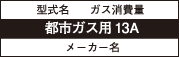 型式名　ガス消費量

都市ガス用 13A

メーカー名